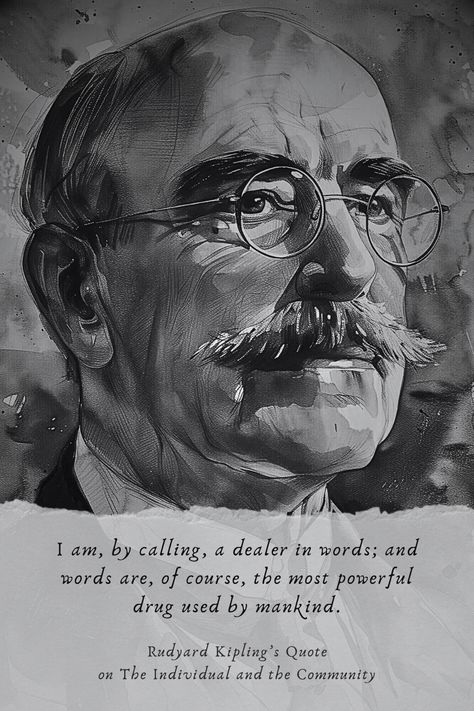 I am, by calling, a dealer in words; and words are, of course, the most powerful drug used by mankind.

Rudyard Kipling's Quote
on The Individual and the Community